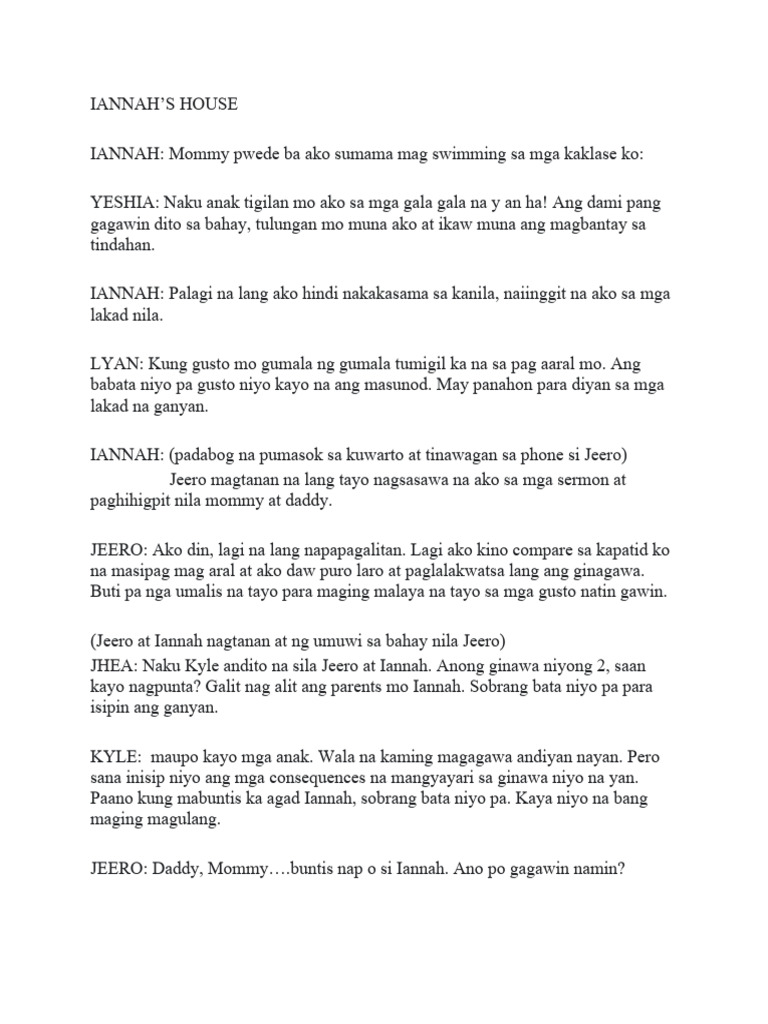 IANNAH'S HOUSE

IANNAH: Mommy pwede ba ako sumama mag swimming sa mga kaklase ko:

YESHIA: Naku anak tigilan mo ako sa mga gala gala na y an ha! Ang dami pang gagawin dito sa bahay, tulungan mo muna ako at ikaw muna ang magbantay sa tindahan.

IANNAH: Palagi na lang ako hindi nakakasama sa kanila, naiinggit na ako sa mga lakad nila.

LYAN: Kung gusto mo gumala ng gumala tumigil ka na sa pag aaral mo. Ang babata niyo pa gusto niyo kayo na ang masunod. May panahon para diyan sa mga lakad na ganyan.

IANNAH: (padabog na pumasok sa kuwarto at tinawagan sa phone si Jeero)
Jeero magtanan na lang tayo nagsasawa na ako sa mga sermon at paghihigpit nila mommy at daddy.

JEERO: Ako din, lagi na lang napapagalitan. Lagi ako kino compare sa kapatid ko na masipag mag aral at ako daw puro laro at paglalakwatsa lang ang ginagawa. Buti pa nga umalis na tayo para maging malaya na tayo sa mga gusto natin gawin.

(Jeero at Iannah nagtanan at ng umuwi sa bahay nila Jeero)

JHEA: Naku Kyle andito na sila Jeero at Iannah. Anong ginawa niyong 2, saan kayo nagpunta? Galit nag alit ang parents mo Iannah. Sobrang bata niyo pa para isipin ang ganyan.

KYLE: maupo kayo mga anak. Wala na kaming magagawa andiyan nayan. Pero sana inisip niyo ang mga consequences na mangyayari sa ginawa niyo na yan. Paano kung mabuntis ka agad Iannah, sobrang bata niyo pa. Kaya niyo na bang maging magulang.

JEERO: Daddy, Mommy….buntis nap o si Iannah. Ano po gagawin namin?